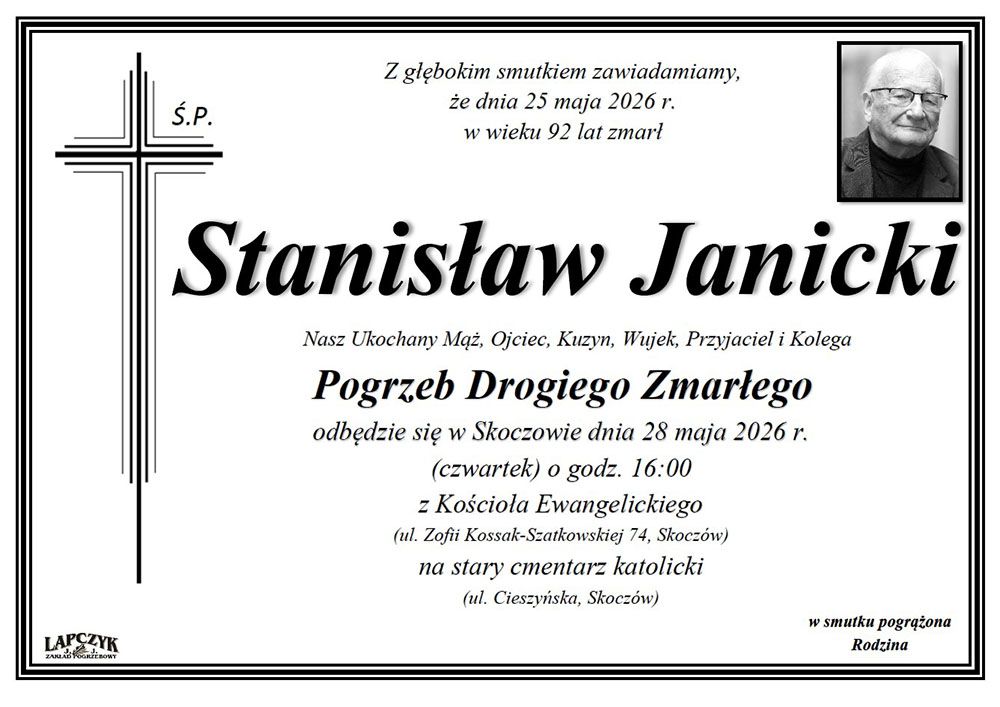 Ś.P.

Z głębokim smutkiem zawiadamiamy,
że dnia 25 maja 2026 r.
w wieku 92 lat zmarł

Stanisław Janicki

Nasz Ukochany Mąż, Ojciec, Kuzyn, Wujek, Przyjaciel i Kolega

Pogrzeb Drogiego Zmarłego
odbędzie się w Skoczowie dnia 28 maja 2026 r.
(czwartek) o godz. 16:00
z Kościoła Ewangelickiego
(ul. Zofii Kossak-Szatkowskiej 74, Skoczów)
na stary cmentarz katolicki
(ul. Cieszyńska, Skoczów)

w smutku pogrążona
Rodzina

LAPCZYK
ZAKŁAD POGRZEBOWY